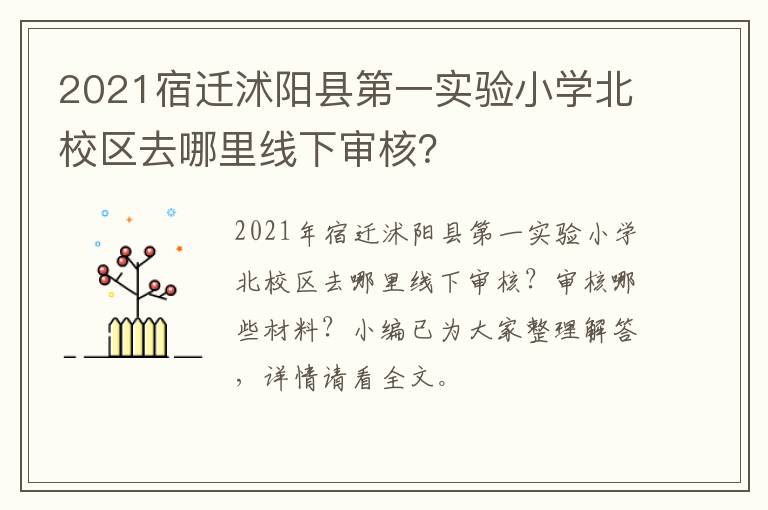 2021宿迁沭阳县第一实验小学北校区去哪里线下审核?

2021年宿迁沭阳县第一实验小学北校区去哪里线下审核？审核哪些材料？小编已为大家整理解答，详情请看全文。